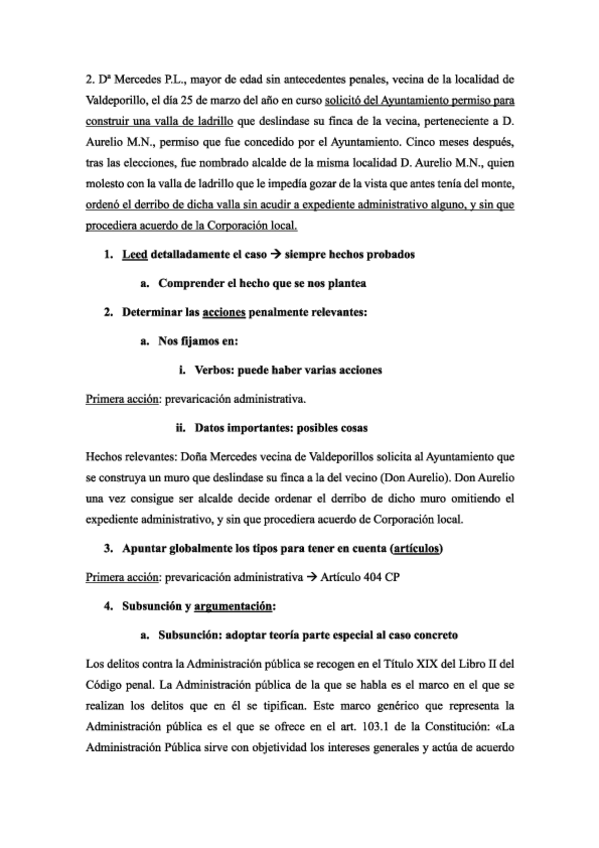 2. Dª Mercedes P.L., mayor de edad sin antecedentes penales, vecina de la localidad de Valdeporillo, el día 25 de marzo del año en curso solicitó del Ayuntamiento permiso para construir una valla de ladrillo que deslindase su finca de la vecina, perteneciente a D. Aurelio M.N., permiso que fue concedido por el Ayuntamiento. Cinco meses después, tras las elecciones, fue nombrado alcalde de la misma localidad D. Aurelio M.N., quien molesto con la valla de ladrillo que le impedía gozar de la vista que antes tenía del monte, ordenó el derribo de dicha valla sin acudir a expediente administrativo alguno, y sin que procediera acuerdo de la Corporación local.

1. Leed detalladamente el caso → siempre hechos probados

a. Comprender el hecho que se nos plantea

2. Determinar las acciones penalmente relevantes:

a. Nos fijamos en:

i. Verbos: puede haber varias acciones

Primera acción: prevaricación administrativa.

ii. Datos importantes: posibles cosas

Hechos relevantes: Doña Mercedes vecina de Valdeporillos solicita al Ayuntamiento que se construya un muro que deslindase su finca a la del vecino (Don Aurelio). Don Aurelio una vez consigue ser alcalde decide ordenar el derribo de dicho muro omitiendo el expediente administrativo, y sin que procediera acuerdo de Corporación local.

3. Apuntar globalmente los tipos para tener en cuenta (artículos)

Primera acción: prevaricación administrativa → Artículo 404 CP

4. Subsunción y argumentación:

a. Subsunción: adoptar teoría parte especial al caso concreto

Los delitos contra la Administración pública se recogen en el Título XIX del Libro II del Código penal. La Administración pública de la que se habla es el marco en el que se realizan los delitos que en él se tipifican. Este marco genérico que representa la Administración pública es el que se ofrece en el art. 103.1 de la Constitución: «La Administración Pública sirve con objetividad los intereses generales y actúa de acuerdo